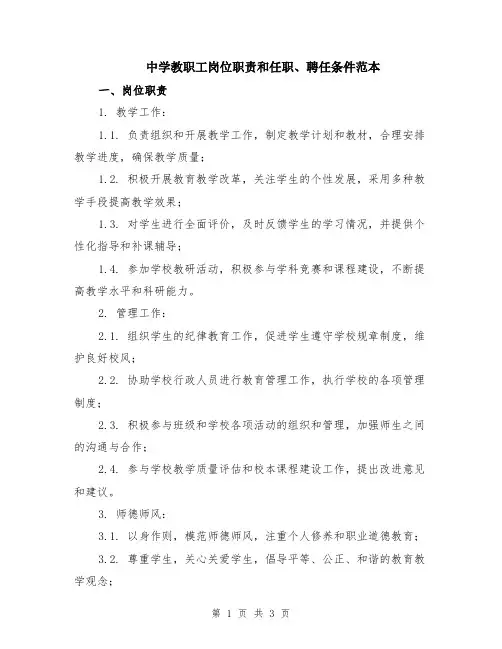 中学教职工岗位职责和任职、聘任条件范本

一、岗位职责

1. 教学工作：

1.1. 负责组织和开展教学工作，制定教学计划和教材，合理安排教学进度，确保教学质量；

1.2. 积极开展教育教学改革，关注学生的个性发展，采用多种教学手段提高教学效果；

1.3. 对学生进行全面评价，及时反馈学生的学习情况，并提供个性化指导和补课辅导；

1.4. 参加学校教研活动，积极参与学科竞赛和课程建设，不断提高教学水平和科研能力。

2. 管理工作：

2.1. 组织学生的纪律教育工作，促进学生遵守学校规章制度，维护良好校风；

2.2. 协助学校行政人员进行教育管理工作，执行学校的各项管理制度；

2.3. 积极参与班级和学校各项活动的组织和管理，加强师生之间的沟通与合作；

2.4. 参与学校教学质量评估和校本课程建设工作，提出改进意见和建议。

3. 师德师风：

3.1. 以身作则，模范师德师风，注重个人修养和职业道德教育；

3.2. 尊重学生，关心关爱学生，倡导平等、公正、和谐的教育教学观念；

第 1 页 共 3 页